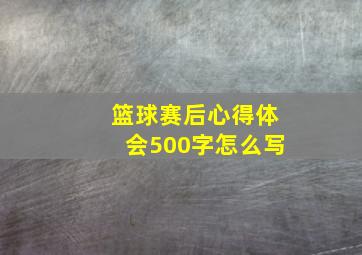 篮球赛后心得体会500字怎么写